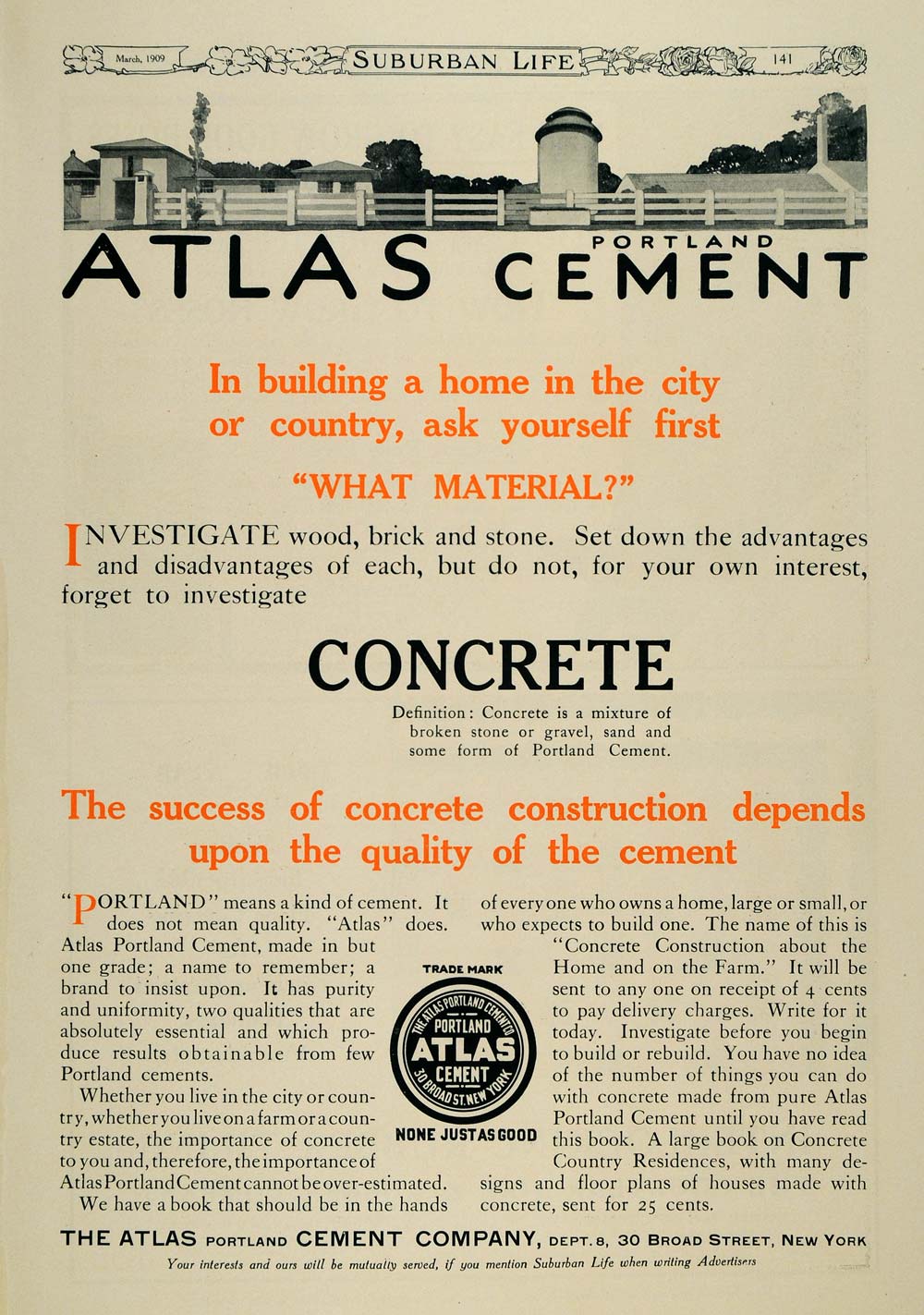 March, 1909 SUBURBAN LIFE 141

ATLAS PORTLAND CEMENT

In building a home in the city or country, ask yourself first

"WHAT MATERIAL?"

INVESTIGATE wood, brick and stone. Set down the advantages and disadvantages of each, but do not, for your own interest, forget to investigate

CONCRETE

Definition: Concrete is a mixture of broken stone or gravel, sand and some form of Portland Cement.

The success of concrete construction depends upon the quality of the cement

"PORTLAND" means a kind of cement. It does not mean quality. "Atlas" does. Atlas Portland Cement, made in but one grade; a name to remember; a brand to insist upon. It has purity and uniformity, two qualities that are absolutely essential and which produce results obtainable from few Portland cements.

Whether you live in the city or country, whether you live on a farm or a country estate, the importance of concrete to you and, therefore, the importance of Atlas Portland Cement cannot be over-estimated.

We have a book that should be in the hands of every one who owns a home, large or small, or who expects to build one. The name of this is "Concrete Construction about the Home and on the Farm." It will be sent to any one on receipt of 4 cents to pay delivery charges. Write for it today. Investigate before you begin to build or rebuild. You have no idea of the number of things you can do with concrete made from pure Atlas Portland Cement until you have read this book. A large book on Concrete Country Residences, with many designs and floor plans of houses made with concrete, sent for 25 cents.

TRADE MARK

THE ATLAS PORTLAND CEMENT CO. PORTLAND ATLAS CEMENT 30 BROAD ST. NEW YORK

NONE JUST AS GOOD

THE ATLAS PORTLAND CEMENT COMPANY, DEPT. 8, 30 BROAD STREET, NEW YORK

Your interests and ours will be mutually served, if you mention Suburban Life when writing Advertisers